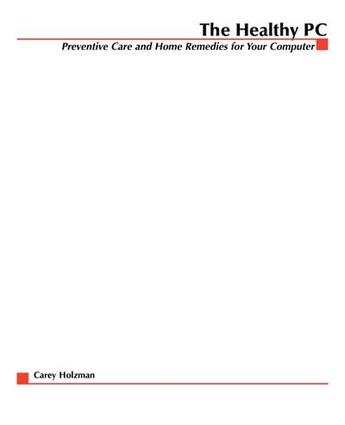 The Healthy PC

Preventive Care and Home Remedies for Your Computer

Carey Holzman